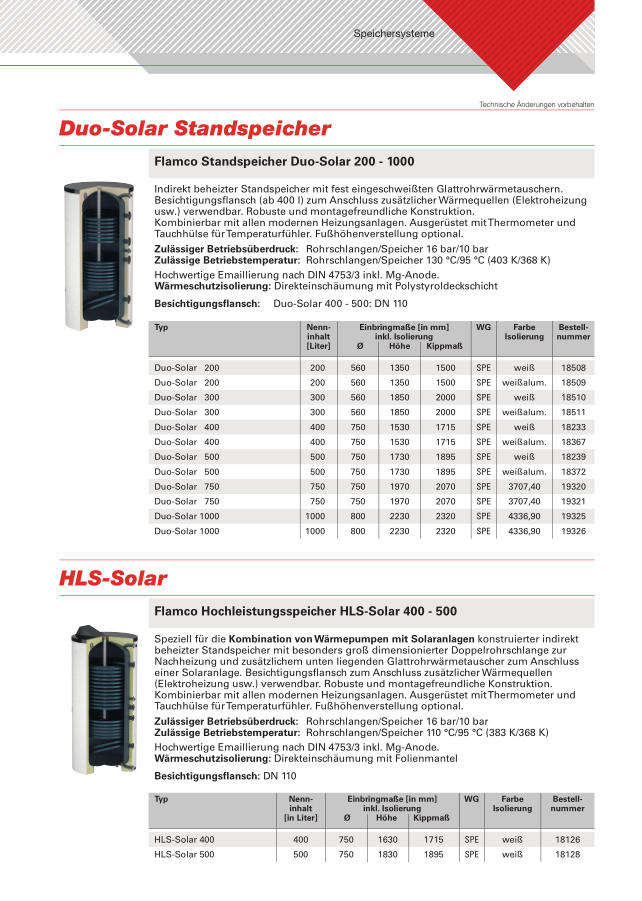 Speichersysteme

Technische Änderungen vorbehalten

Duo-Solar Standspeicher

Flamco Standspeicher Duo-Solar 200 - 1000

Indirekt beheizter Standspeicher mit fest eingeschweißten Glattrohrwärmetauschern. Besichtigungsflansch (ab 400 l) zum Anschluss zusätzlicher Wärmequellen (Elektroheizung usw.) verwendbar. Robuste und montagefreundliche Konstruktion. Kombinierbar mit allen modernen Heizungsanlagen. Ausgerüstet mit Thermometer und Tauchhülse für Temperaturfühler. Fußhöhenverstellung optional.
Zulässiger Betriebsüberdruck: Rohrschlangen/Speicher 16 bar/10 bar
Zulässige Betriebstemperatur: Rohrschlangen/Speicher 130 °C/95 °C (403 K/368 K)
Hochwertige Emaillierung nach DIN 4753/3 inkl. Mg-Anode.
Wärmeschutzisolierung: Direkteinschäumung mit Polystyroldeckschicht

Besichtigungsflansch: Duo-Solar 400 - 500: DN 110

| Typ | Nenninhalt [Liter] | Einbringmaße [in mm] inkl. Isolierung Ø | Höhe | Kippmaß | WG | Farbe Isolierung | Bestellnummer |
|---|---|---|---|---|---|---|---|
| Duo-Solar 200 | 200 | 560 | 1350 | 1500 | SPE | weiß | 18508 |
| Duo-Solar 200 | 200 | 560 | 1350 | 1500 | SPE | weißalum. | 18509 |
| Duo-Solar 300 | 300 | 560 | 1850 | 2000 | SPE | weiß | 18510 |
| Duo-Solar 300 | 300 | 560 | 1850 | 2000 | SPE | weißalum. | 18511 |
| Duo-Solar 400 | 400 | 750 | 1530 | 1715 | SPE | weiß | 18233 |
| Duo-Solar 400 | 400 | 750 | 1530 | 1715 | SPE | weißalum. | 18367 |
| Duo-Solar 500 | 500 | 750 | 1730 | 1895 | SPE | weiß | 18239 |
| Duo-Solar 500 | 500 | 750 | 1730 | 1895 | SPE | weißalum. | 18372 |
| Duo-Solar 750 | 750 | 750 | 1970 | 2070 | SPE | 3707,40 | 19320 |
| Duo-Solar 750 | 750 | 750 | 1970 | 2070 | SPE | 3707,40 | 19321 |
| Duo-Solar 1000 | 1000 | 800 | 2230 | 2320 | SPE | 4336,90 | 19325 |
| Duo-Solar 1000 | 1000 | 800 | 2230 | 2320 | SPE | 4336,90 | 19326 |

HLS-Solar

Flamco Hochleistungsspeicher HLS-Solar 400 - 500

Speziell für die Kombination von Wärmepumpen mit Solaranlagen konstruierter indirekt beheizter Standspeicher mit besonders groß dimensionierter Doppelrohrschlange zur Nachheizung und zusätzlichem unten liegenden Glattrohrwärmetauscher zum Anschluss einer Solaranlage. Besichtigungsflansch zum Anschluss zusätzlicher Wärmequellen (Elektroheizung usw.) verwendbar. Robuste und montagefreundliche Konstruktion. Kombinierbar mit allen modernen Heizungsanlagen. Ausgerüstet mit Thermometer und Tauchhülse für Temperaturfühler. Fußhöhenverstellung optional.
Zulässiger Betriebsüberdruck: Rohrschlangen/Speicher 16 bar/10 bar
Zulässige Betriebstemperatur: Rohrschlangen/Speicher 110 °C/95 °C (383 K/368 K)
Hochwertige Emaillierung nach DIN 4753/3 inkl. Mg-Anode.
Wärmeschutzisolierung: Direkteinschäumung mit Folienmantel

Besichtigungsflansch: DN 110

| Typ | Nenninhalt [in Liter] | Einbringmaße [in mm] inkl. Isolierung Ø | Höhe | Kippmaß | WG | Farbe Isolierung | Bestellnummer |
|---|---|---|---|---|---|---|---|
| HLS-Solar 400 | 400 | 750 | 1630 | 1715 | SPE | weiß | 18126 |
| HLS-Solar 500 | 500 | 750 | 1830 | 1895 | SPE | weiß | 18128 |